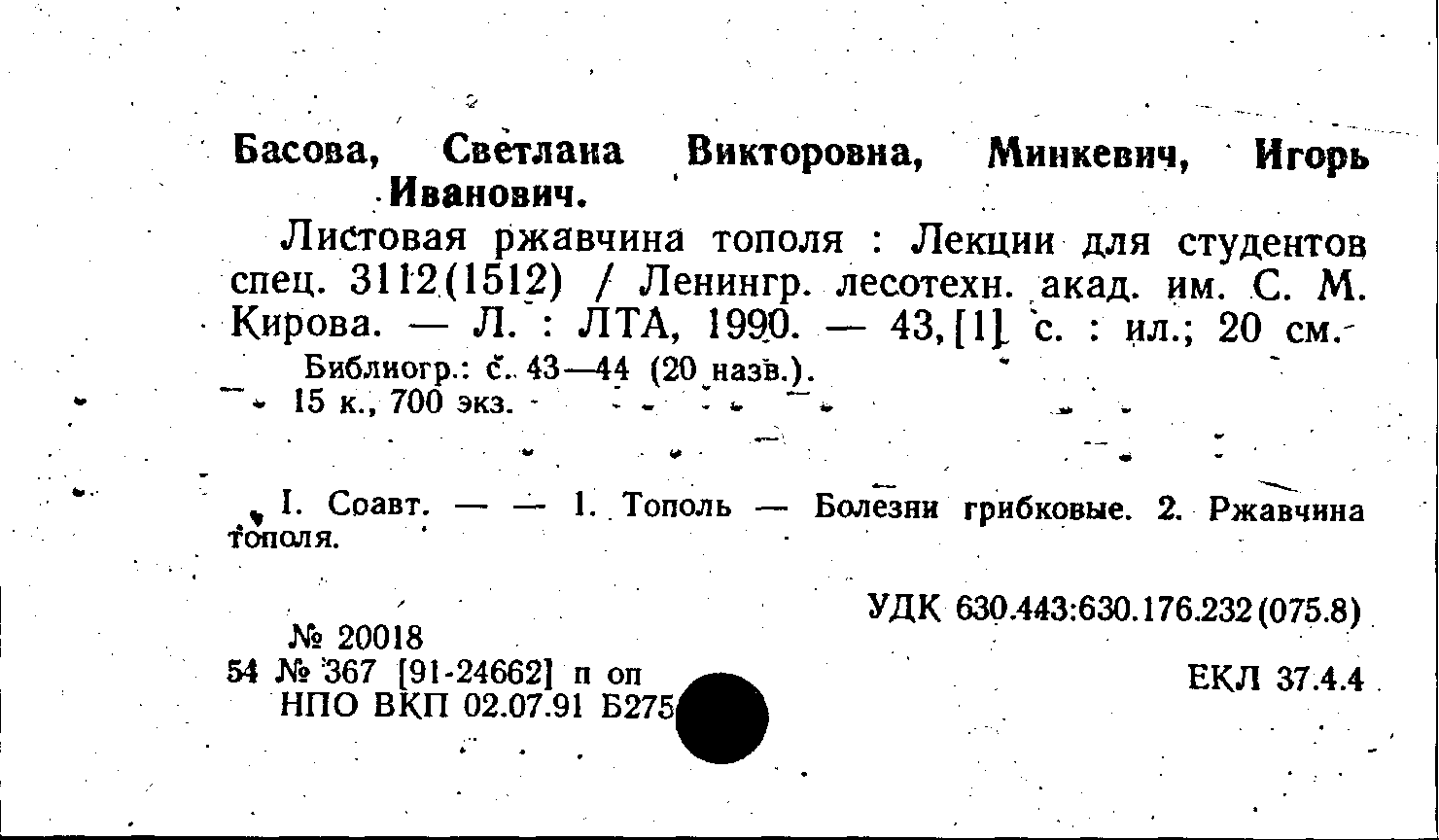 Басова, Светлана Викторовна, Минкевич, Игорь Иванович.

Листовая ржавчина тополя : Лекции для студентов спец. 3112(1512) / Ленингр. лесотехн. акад. им. С. М. Кирова. — Л. : ЛТА, 1990. — 43,[1] с. : ил.; 20 см.

Библиогр.: с. 43—44 (20 назв.).
15 к., 700 экз.

I. Соавт. — — 1. Тополь — Болезни грибковые. 2. Ржавчина тополя.

УДК 630.443:630.176.232(075.8)

№ 20018
54 № 367 [91-24662] п оп
НПО ВКП 02.07.91 Б275

ЕКЛ 37.4.4